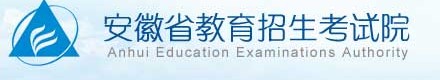 安徽省教育招生考试院
Anhui Education Examinations Authority